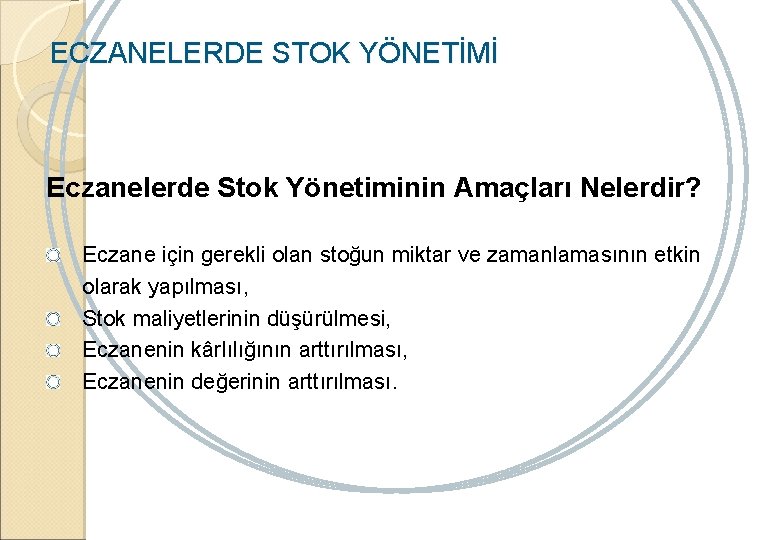 ECZANELERDE STOK YÖNETİMİ

Eczanelerde Stok Yönetiminin Amaçları Nelerdir?

Eczane için gerekli olan stoğun miktar ve zamanlamasının etkin olarak yapılması,
Stok maliyetlerinin düşürülmesi,
Eczanenin kârlılığının arttırılması,
Eczanenin değerinin arttırılması.